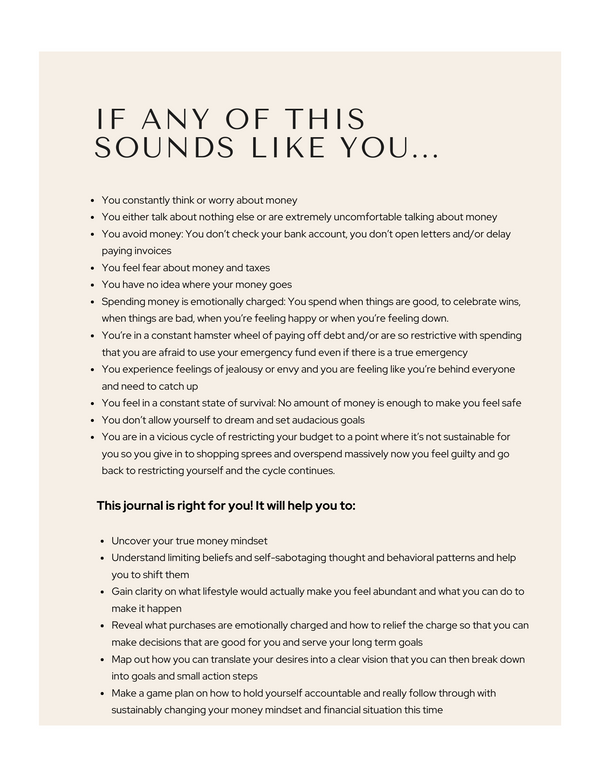 IF ANY OF THIS SOUNDS LIKE YOU...

- You constantly think or worry about money
- You either talk about nothing else or are extremely uncomfortable talking about money
- You avoid money: You don't check your bank account, you don't open letters and/or delay paying invoices
- You feel fear about money and taxes
- You have no idea where your money goes
- Spending money is emotionally charged: You spend when things are good, to celebrate wins, when things are bad, when you're feeling happy or when you're feeling down.
- You're in a constant hamster wheel of paying off debt and/or are so restrictive with spending that you are afraid to use your emergency fund even if there is a true emergency
- You experience feelings of jealousy or envy and you are feeling like you're behind everyone and need to catch up
- You feel in a constant state of survival: No amount of money is enough to make you feel safe
- You don't allow yourself to dream and set audacious goals
- You are in a vicious cycle of restricting your budget to a point where it's not sustainable for you so you give in to shopping sprees and overspend massively now you feel guilty and go back to restricting yourself and the cycle continues.

This journal is right for you! It will help you to:

- Uncover your true money mindset
- Understand limiting beliefs and self-sabotaging thought and behavioral patterns and help you to shift them
- Gain clarity on what lifestyle would actually make you feel abundant and what you can do to make it happen
- Reveal what purchases are emotionally charged and how to relief the charge so that you can make decisions that are good for you and serve your long term goals
- Map out how you can translate your desires into a clear vision that you can then break down into goals and small action steps
- Make a game plan on how to hold yourself accountable and really follow through with sustainably changing your money mindset and financial situation this time